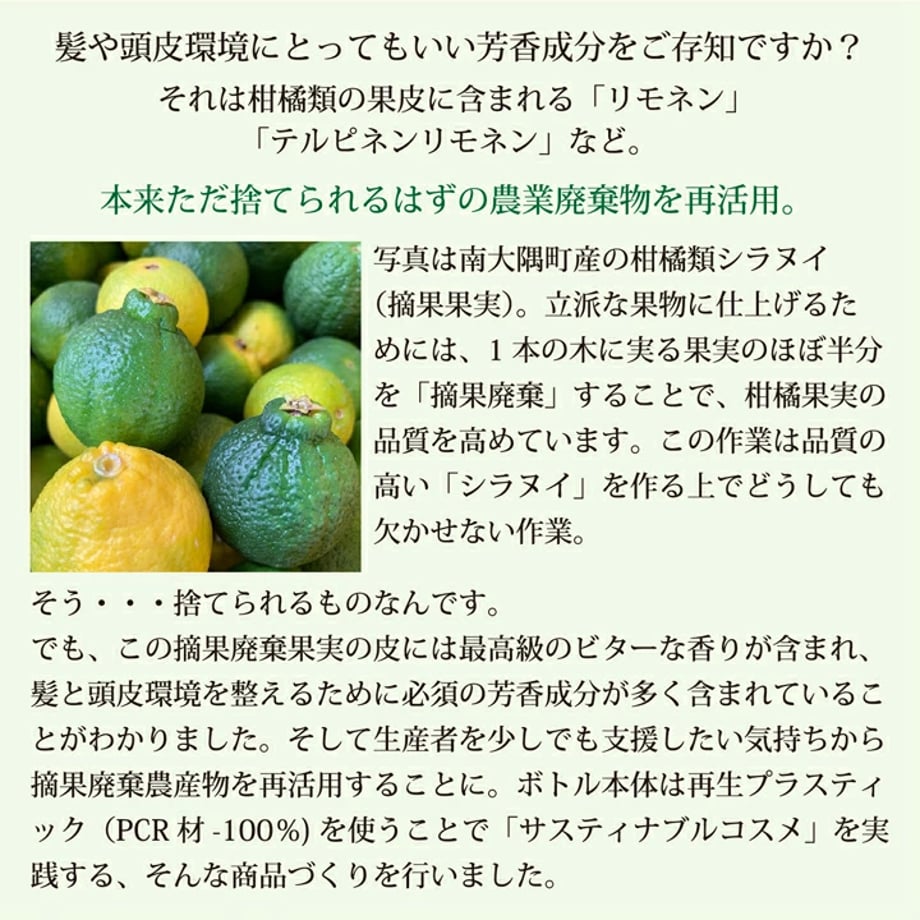 髪や頭皮環境にとってもいい芳香成分をご存知ですか？

それは柑橘類の果皮に含まれる「リモネン」
「テルピネンリモネン」など。

本来ただ捨てられるはずの農業廃棄物を再活用。

写真は南大隅町産の柑橘類シラヌイ（摘果果実）。立派な果物に仕上げるためには、1本の木に実る果実のほぼ半分を「摘果廃棄」することで、柑橘果実の品質を高めています。この作業は品質の高い「シラヌイ」を作る上でどうしても欠かせない作業。

そう・・・捨てられるものなんです。
でも、この摘果廃棄果実の皮には最高級のビターな香りが含まれ、髪と頭皮環境を整えるために必須の芳香成分が多く含まれていることがわかりました。そして生産者を少しでも支援したい気持ちから摘果廃棄農産物を再活用することに。ボトル本体は再生プラスティック（PCR材-100%）を使うことで「サスティナブルコスメ」を実践する、そんな商品づくりを行いました。